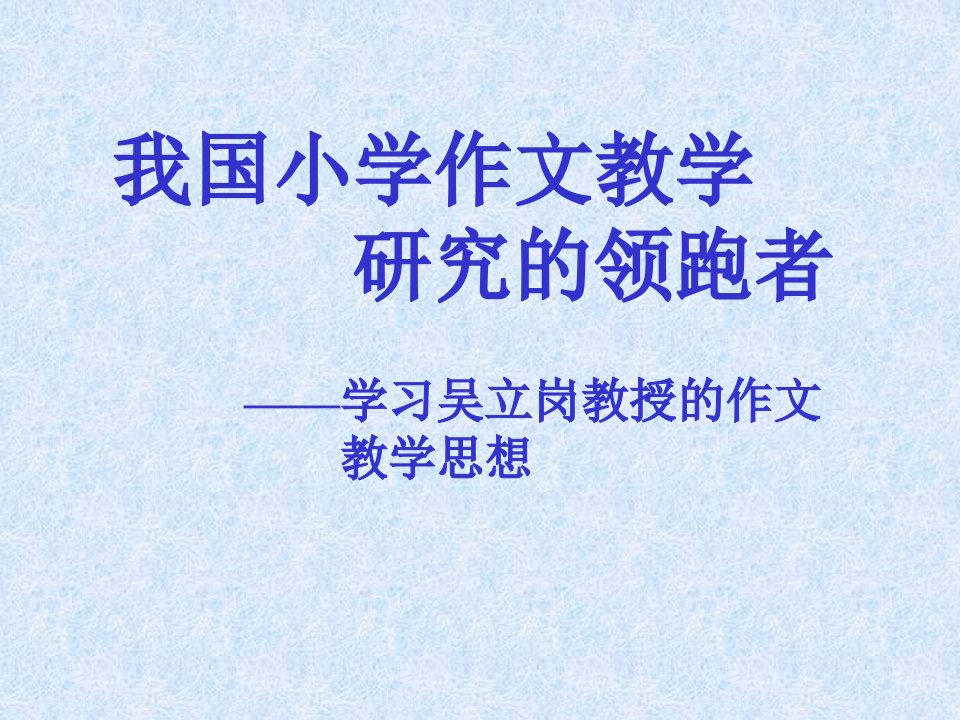 我国小学作文教学研究的领跑者

——学习吴立岗教授的作文教学思想